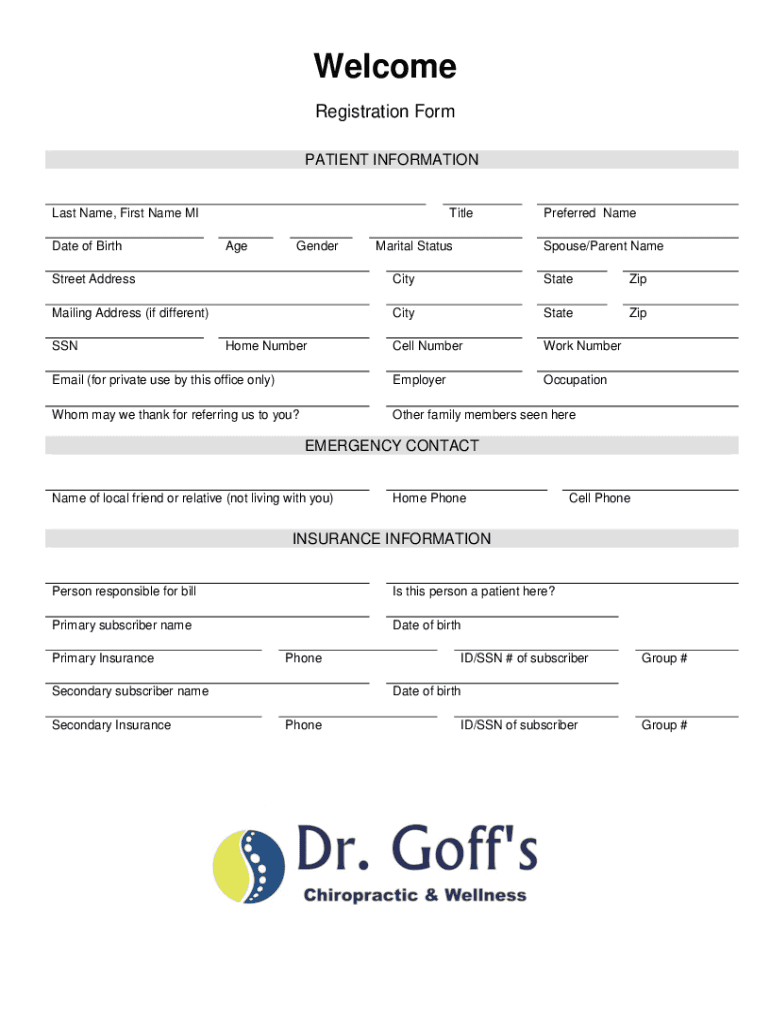 Welcome

Registration Form

PATIENT INFORMATION

Last Name, First Name MI
Title
Preferred Name

Date of Birth
Age
Gender
Marital Status
Spouse/Parent Name

Street Address
City
State
Zip

Mailing Address (if different)
City
State
Zip

SSN
Home Number
Cell Number
Work Number

Email (for private use by this office only)
Employer
Occupation

Whom may we thank for referring us to you?
Other family members seen here

EMERGENCY CONTACT

Name of local friend or relative (not living with you)
Home Phone
Cell Phone

INSURANCE INFORMATION

Person responsible for bill
Is this person a patient here?

Primary subscriber name
Date of birth

Primary Insurance
Phone
ID/SSN # of subscriber
Group #

Secondary subscriber name
Date of birth

Secondary Insurance
Phone
ID/SSN of subscriber
Group #

Dr. Goff's
Chiropractic & Wellness